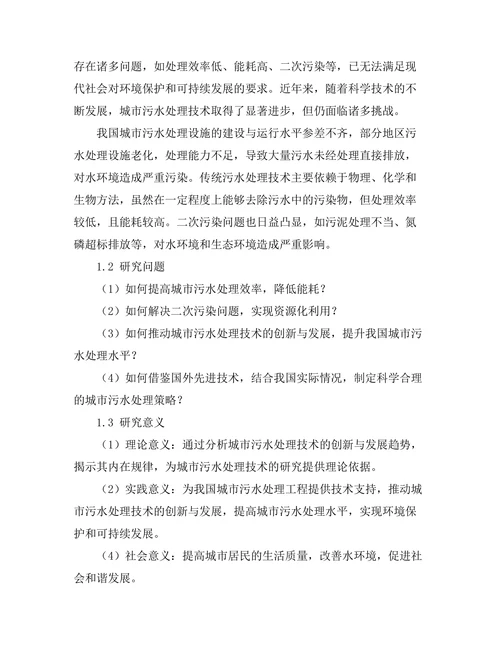 存在诸多问题，如处理效率低、能耗高、二次污染等，已无法满足现代社会对环境保护和可持续发展的要求。近年来，随着科学技术的不断发展，城市污水处理技术取得了显著进步，但仍面临诸多挑战。

我国城市污水处理设施的建设与运行水平参差不齐，部分地区污水处理设施老化，处理能力不足，导致大量污水未经处理直接排放，对水环境造成严重污染。传统污水处理技术主要依赖于物理、化学和生物方法，虽然在一定程度上能够去除污水中的污染物，但处理效率较低，且能耗较高。二次污染问题也日益凸显，如污泥处理不当、氮磷超标排放等，对水环境和生态环境造成严重影响。

1.2 研究问题

（1）如何提高城市污水处理效率，降低能耗？

（2）如何解决二次污染问题，实现资源化利用？

（3）如何推动城市污水处理技术的创新与发展，提升我国城市污水处理水平？

（4）如何借鉴国外先进技术，结合我国实际情况，制定科学合理的城市污水处理策略？

1.3 研究意义

（1）理论意义：通过分析城市污水处理技术的创新与发展趋势，揭示其内在规律，为城市污水处理技术的研究提供理论依据。

（2）实践意义：为我国城市污水处理工程提供技术支持，推动城市污水处理技术的创新与发展，提高城市污水处理水平，实现环境保护和可持续发展。

（4）社会意义：提高城市居民的生活质量，改善水环境，促进社会和谐发展。